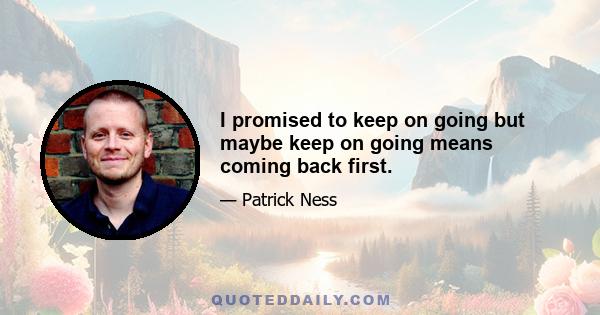 I promised to keep on going but maybe keep on going means coming back first.

— Patrick Ness

QUOTEDDAILY.COM